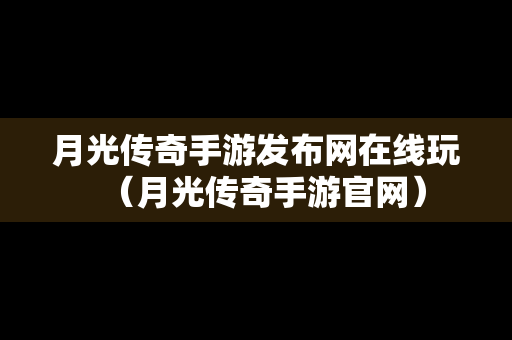 月光传奇手游发布网在线玩（月光传奇手游官网）